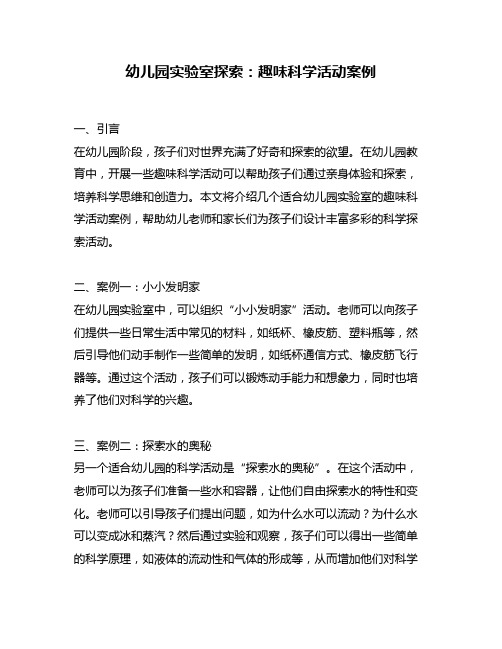 幼儿园实验室探索：趣味科学活动案例

一、引言
在幼儿园阶段，孩子们对世界充满了好奇和探索的欲望。在幼儿园教育中，开展一些趣味科学活动可以帮助孩子们通过亲身体验和探索，培养科学思维和创造力。本文将介绍几个适合幼儿园实验室的趣味科学活动案例，帮助幼儿老师和家长们为孩子们设计丰富多彩的科学探索活动。

二、案例一：小小发明家
在幼儿园实验室中，可以组织“小小发明家”活动。老师可以向孩子们提供一些日常生活中常见的材料，如纸杯、橡皮筋、塑料瓶等，然后引导他们动手制作一些简单的发明，如纸杯通信方式、橡皮筋飞行器等。通过这个活动，孩子们可以锻炼动手能力和想象力，同时也培养了他们对科学的兴趣。

三、案例二：探索水的奥秘
另一个适合幼儿园的科学活动是“探索水的奥秘”。在这个活动中，老师可以为孩子们准备一些水和容器，让他们自由探索水的特性和变化。老师可以引导孩子们提出问题，如为什么水可以流动？为什么水可以变成冰和蒸汽？然后通过实验和观察，孩子们可以得出一些简单的科学原理，如液体的流动性和气体的形成等，从而增加他们对科学